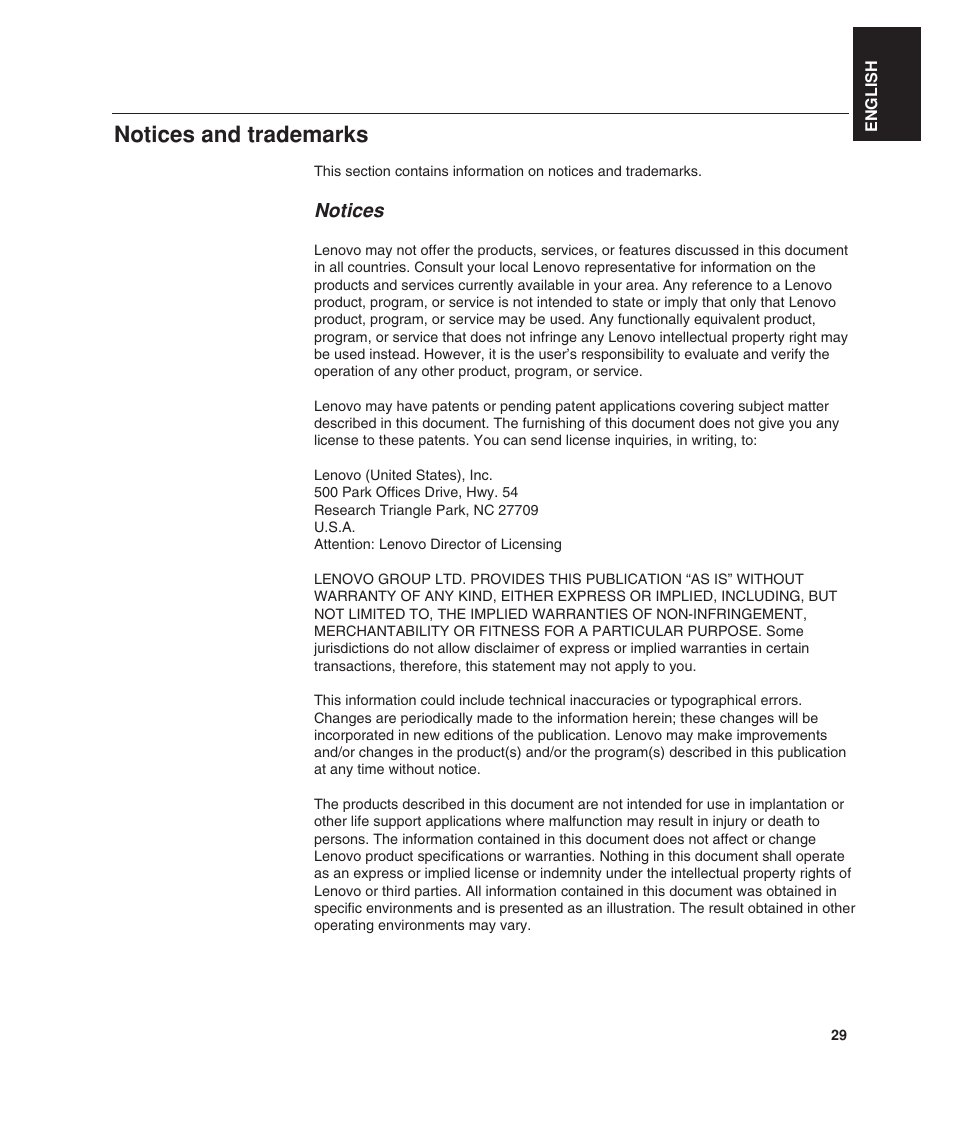 ENGLISH

Notices and trademarks

This section contains information on notices and trademarks.

Notices

Lenovo may not offer the products, services, or features discussed in this document in all countries. Consult your local Lenovo representative for information on the products and services currently available in your area. Any reference to a Lenovo product, program, or service is not intended to state or imply that only that Lenovo product, program, or service may be used. Any functionally equivalent product, program, or service that does not infringe any Lenovo intellectual property right may be used instead. However, it is the user's responsibility to evaluate and verify the operation of any other product, program, or service.

Lenovo may have patents or pending patent applications covering subject matter described in this document. The furnishing of this document does not give you any license to these patents. You can send license inquiries, in writing, to:

Lenovo (United States), Inc.
500 Park Offices Drive, Hwy. 54
Research Triangle Park, NC 27709
U.S.A.
Attention: Lenovo Director of Licensing

LENOVO GROUP LTD. PROVIDES THIS PUBLICATION "AS IS" WITHOUT WARRANTY OF ANY KIND, EITHER EXPRESS OR IMPLIED, INCLUDING, BUT NOT LIMITED TO, THE IMPLIED WARRANTIES OF NON-INFRINGEMENT, MERCHANTABILITY OR FITNESS FOR A PARTICULAR PURPOSE. Some jurisdictions do not allow disclaimer of express or implied warranties in certain transactions, therefore, this statement may not apply to you.

This information could include technical inaccuracies or typographical errors. Changes are periodically made to the information herein; these changes will be incorporated in new editions of the publication. Lenovo may make improvements and/or changes in the product(s) and/or the program(s) described in this publication at any time without notice.

The products described in this document are not intended for use in implantation or other life support applications where malfunction may result in injury or death to persons. The information contained in this document does not affect or change Lenovo product specifications or warranties. Nothing in this document shall operate as an express or implied license or indemnity under the intellectual property rights of Lenovo or third parties. All information contained in this document was obtained in specific environments and is presented as an illustration. The result obtained in other operating environments may vary.

29